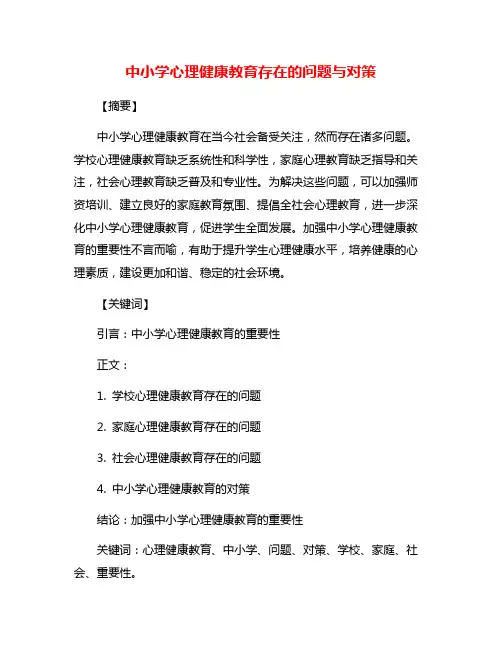 中小学心理健康教育存在的问题与对策

【摘要】

中小学心理健康教育在当今社会备受关注，然而存在诸多问题。学校心理健康教育缺乏系统性和科学性，家庭心理教育缺乏指导和关注，社会心理教育缺乏普及和专业性。为解决这些问题，可以加强师资培训、建立良好的家庭教育氛围、提倡全社会心理教育，进一步深化中小学心理健康教育，促进学生全面发展。加强中小学心理健康教育的重要性不言而喻，有助于提升学生心理健康水平，培养健康的心理素质，建设更加和谐、稳定的社会环境。

【关键词】

引言：中小学心理健康教育的重要性

正文：

1. 学校心理健康教育存在的问题

2. 家庭心理健康教育存在的问题

3. 社会心理健康教育存在的问题

4. 中小学心理健康教育的对策

结论：加强中小学心理健康教育的重要性

关键词：心理健康教育、中小学、问题、对策、学校、家庭、社会、重要性。